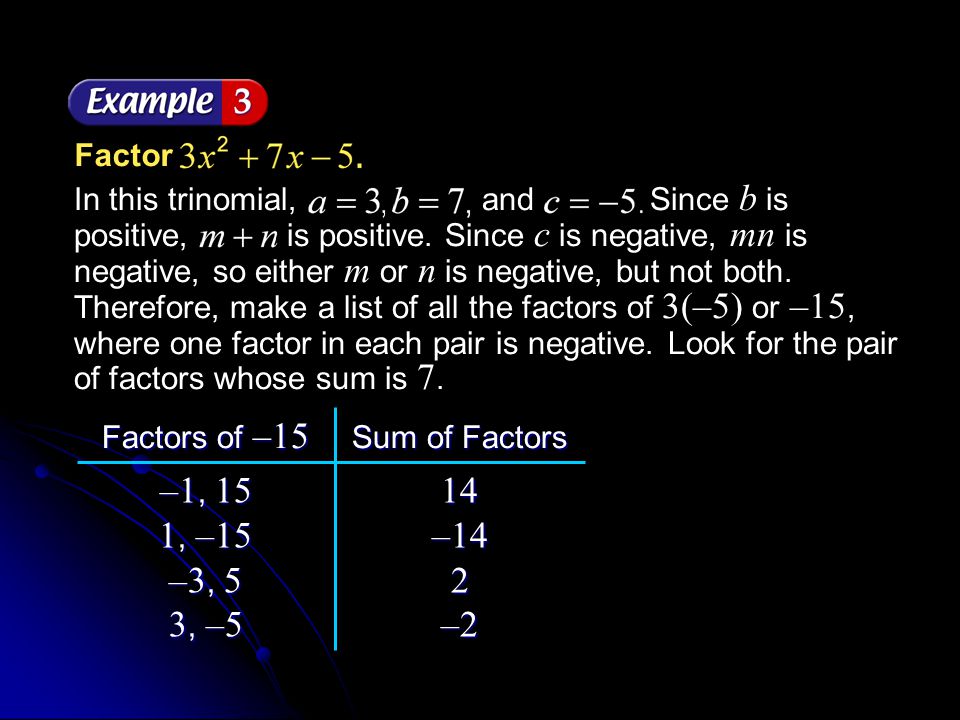 Example 3

Factor $3x^2 + 7x - 5$.

In this trinomial, $a = 3, b = 7$, and $c = -5$. Since $b$ is positive, $m + n$ is positive. Since $c$ is negative, $mn$ is negative, so either $m$ or $n$ is negative, but not both. Therefore, make a list of all the factors of $3(-5)$ or $-15$, where one factor in each pair is negative. Look for the pair of factors whose sum is $7$.

| Factors of $-15$ | Sum of Factors |
|---|---|
| $-1, 15$ | $14$ |
| $1, -15$ | $-14$ |
| $-3, 5$ | $2$ |
| $3, -5$ | $-2$ |